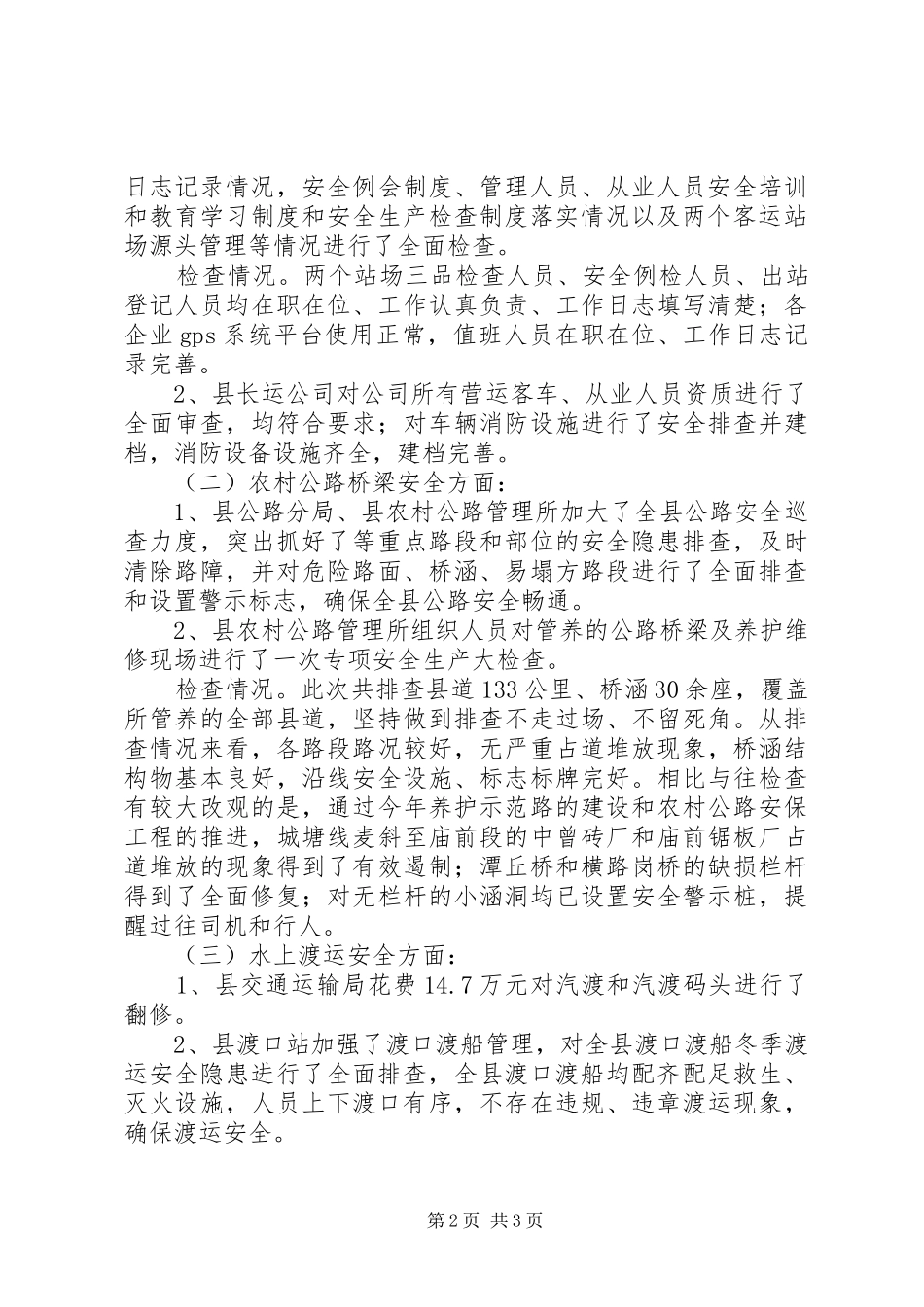 日志记录情况，安全例会制度、管理人员、从业人员安全培训和教育学习制度和安全生产检查制度落实情况以及两个客运站场源头管理等情况进行了全面检查。

检查情况。两个站场三品检查人员、安全例检人员、出站登记人员均在职在位、工作认真负责、工作日志填写清楚；各企业gps系统平台使用正常，值班人员在职在位、工作日志记录完善。

2、县长运公司对公司所有营运客车、从业人员资质进行了全面审查，均符合要求；对车辆消防设施进行了安全排查并建档，消防设备设施齐全，建档完善。

（二）农村公路桥梁安全方面：

1、县公路分局、县农村公路管理所加大了全县公路安全巡查力度，突出抓好了等重点路段和部位的安全隐患排查，及时清除路障，并对危险路面、桥涵、易塌方路段进行了全面排查和设置警示标志，确保全县公路安全畅通。

2、县农村公路管理所组织人员对管养的公路桥梁及养护维修现场进行了一次专项安全生产大检查。

检查情况。此次共排查县道133公里、桥涵30余座，覆盖所管养的全部县道，坚持做到排查不走过场、不留死角。从排查情况来看，各路段路况较好，无严重占道堆放现象，桥涵结构物基本良好，沿线安全设施、标志标牌完好。相比与往检查有较大改观的是，通过今年养护示范路的建设和农村公路安保工程的推进，城塘线麦斜至庙前段的中曾砖厂和庙前锯板厂占道堆放的现象得到了有效遏制；潭丘桥和横路岗桥的缺损栏杆得到了全面修复；对无栏杆的小涵洞均已设置安全警示桩，提醒过往司机和行人。

（三）水上渡运安全方面：

1、县交通运输局花费14.7万元对汽渡和汽渡码头进行了翻修。

2、县渡口站加强了渡口渡船管理，对全县渡口渡船冬季渡运安全隐患进行了全面排查，全县渡口渡船均配齐配足救生、灭火设施，人员上下渡口有序，不存在违规、违章渡运现象，确保渡运安全。

第2页 共3页